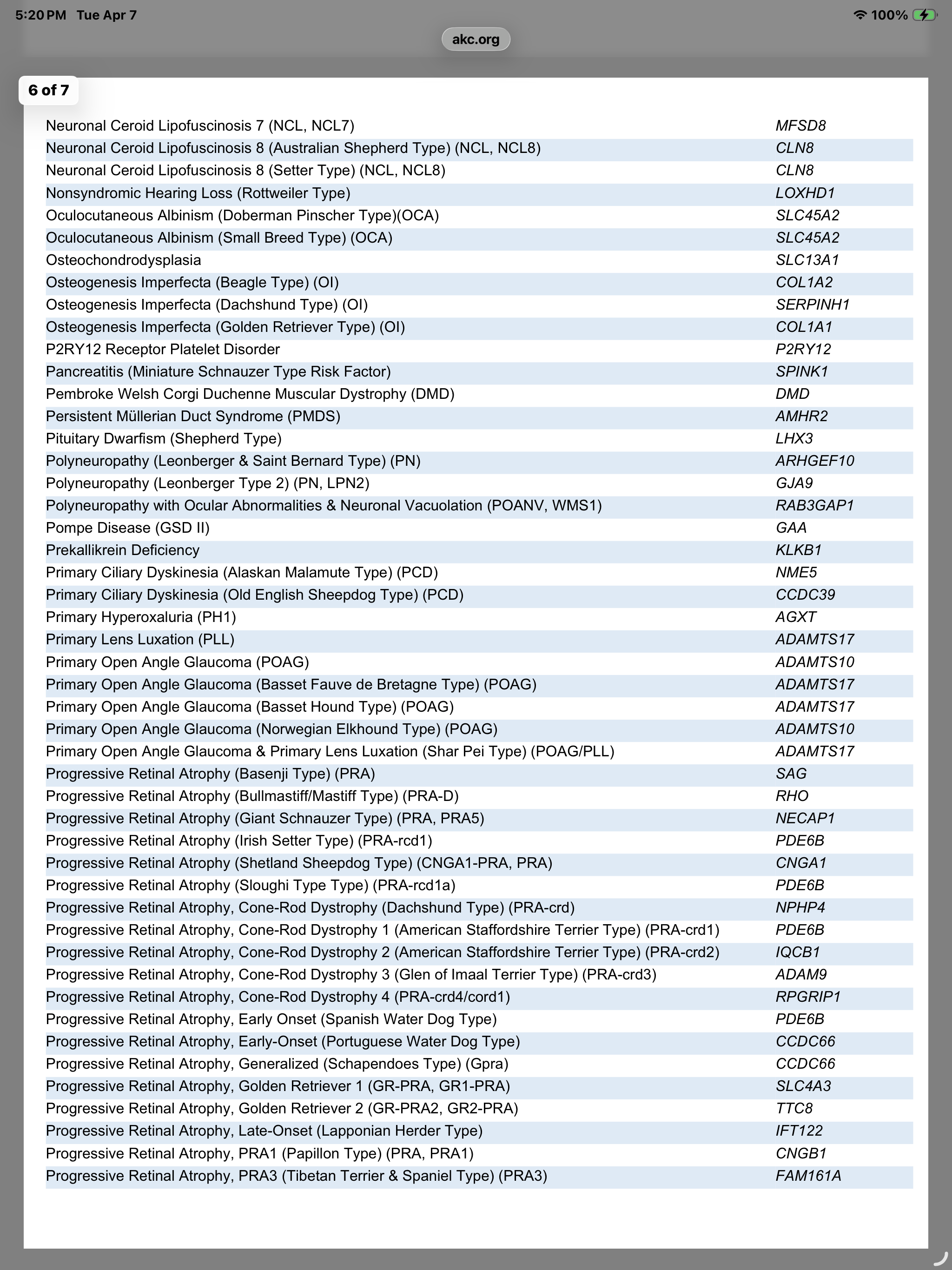 5:20 PM Tue Apr 7
100%
akc.org
6 of 7

| | |
|---|---|
| Neuronal Ceroid Lipofuscinosis 7 (NCL, NCL7) | MFSD8 |
| Neuronal Ceroid Lipofuscinosis 8 (Australian Shepherd Type) (NCL, NCL8) | CLN8 |
| Neuronal Ceroid Lipofuscinosis 8 (Setter Type) (NCL, NCL8) | CLN8 |
| Nonsyndromic Hearing Loss (Rottweiler Type) | LOXHD1 |
| Oculocutaneous Albinism (Doberman Pinscher Type)(OCA) | SLC45A2 |
| Oculocutaneous Albinism (Small Breed Type) (OCA) | SLC45A2 |
| Osteochondrodysplasia | SLC13A1 |
| Osteogenesis Imperfecta (Beagle Type) (OI) | COL1A2 |
| Osteogenesis Imperfecta (Dachshund Type) (OI) | SERPINH1 |
| Osteogenesis Imperfecta (Golden Retriever Type) (OI) | COL1A1 |
| P2RY12 Receptor Platelet Disorder | P2RY12 |
| Pancreatitis (Miniature Schnauzer Type Risk Factor) | SPINK1 |
| Pembroke Welsh Corgi Duchenne Muscular Dystrophy (DMD) | DMD |
| Persistent Müllerian Duct Syndrome (PMDS) | AMHR2 |
| Pituitary Dwarfism (Shepherd Type) | LHX3 |
| Polyneuropathy (Leonberger & Saint Bernard Type) (PN) | ARHGEF10 |
| Polyneuropathy (Leonberger Type 2) (PN, LPN2) | GJA9 |
| Polyneuropathy with Ocular Abnormalities & Neuronal Vacuolation (POANV, WMS1) | RAB3GAP1 |
| Pompe Disease (GSD II) | GAA |
| Prekallikrein Deficiency | KLKB1 |
| Primary Ciliary Dyskinesia (Alaskan Malamute Type) (PCD) | NME5 |
| Primary Ciliary Dyskinesia (Old English Sheepdog Type) (PCD) | CCDC39 |
| Primary Hyperoxaluria (PH1) | AGXT |
| Primary Lens Luxation (PLL) | ADAMTS17 |
| Primary Open Angle Glaucoma (POAG) | ADAMTS10 |
| Primary Open Angle Glaucoma (Basset Fauve de Bretagne Type) (POAG) | ADAMTS17 |
| Primary Open Angle Glaucoma (Basset Hound Type) (POAG) | ADAMTS17 |
| Primary Open Angle Glaucoma (Norwegian Elkhound Type) (POAG) | ADAMTS10 |
| Primary Open Angle Glaucoma & Primary Lens Luxation (Shar Pei Type) (POAG/PLL) | ADAMTS17 |
| Progressive Retinal Atrophy (Basenji Type) (PRA) | SAG |
| Progressive Retinal Atrophy (Bullmastiff/Mastiff Type) (PRA-D) | RHO |
| Progressive Retinal Atrophy (Giant Schnauzer Type) (PRA, PRA5) | NECAP1 |
| Progressive Retinal Atrophy (Irish Setter Type) (PRA-rcd1) | PDE6B |
| Progressive Retinal Atrophy (Shetland Sheepdog Type) (CNGA1-PRA, PRA) | CNGA1 |
| Progressive Retinal Atrophy (Sloughi Type Type) (PRA-rcd1a) | PDE6B |
| Progressive Retinal Atrophy, Cone-Rod Dystrophy (Dachshund Type) (PRA-crd) | NPHP4 |
| Progressive Retinal Atrophy, Cone-Rod Dystrophy 1 (American Staffordshire Terrier Type) (PRA-crd1) | PDE6B |
| Progressive Retinal Atrophy, Cone-Rod Dystrophy 2 (American Staffordshire Terrier Type) (PRA-crd2) | IQCB1 |
| Progressive Retinal Atrophy, Cone-Rod Dystrophy 3 (Glen of Imaal Terrier Type) (PRA-crd3) | ADAM9 |
| Progressive Retinal Atrophy, Cone-Rod Dystrophy 4 (PRA-crd4/cord1) | RPGRIP1 |
| Progressive Retinal Atrophy, Early Onset (Spanish Water Dog Type) | PDE6B |
| Progressive Retinal Atrophy, Early-Onset (Portuguese Water Dog Type) | CCDC66 |
| Progressive Retinal Atrophy, Generalized (Schapendoes Type) (Gpra) | CCDC66 |
| Progressive Retinal Atrophy, Golden Retriever 1 (GR-PRA, GR1-PRA) | SLC4A3 |
| Progressive Retinal Atrophy, Golden Retriever 2 (GR-PRA2, GR2-PRA) | TTC8 |
| Progressive Retinal Atrophy, Late-Onset (Lapponian Herder Type) | IFT122 |
| Progressive Retinal Atrophy, PRA1 (Papillon Type) (PRA, PRA1) | CNGB1 |
| Progressive Retinal Atrophy, PRA3 (Tibetan Terrier & Spaniel Type) (PRA3) | FAM161A |